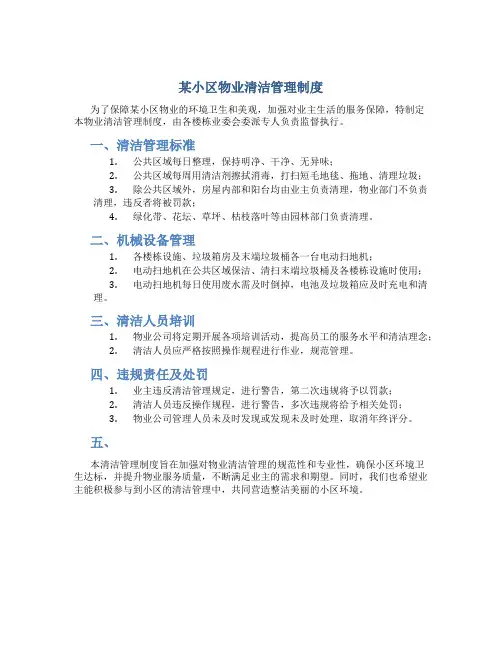 某小区物业清洁管理制度

为了保障某小区物业的环境卫生和美观，加强对业主生活的服务保障，特制定本物业清洁管理制度，由各楼栋业委会委派专人负责监督执行。

一、清洁管理标准

1. 公共区域每日整理，保持明净、干净、无异味；
2. 公共区域每周用清洁剂擦拭消毒，打扫短毛地毯、拖地、清理垃圾；
3. 除公共区域外，房屋内部和阳台均由业主负责清理，物业部门不负责清理，违反者将被罚款；
4. 绿化带、花坛、草坪、枯枝落叶等由园林部门负责清理。

二、机械设备管理

1. 各楼栋设施、垃圾箱房及末端垃圾桶各一台电动扫地机；
2. 电动扫地机在公共区域保洁、清扫末端垃圾桶及各楼栋设施时使用；
3. 电动扫地机每日使用废水需及时倒掉，电池及垃圾箱应及时充电和清理。

三、清洁人员培训

1. 物业公司将定期开展各项培训活动，提高员工的服务水平和清洁理念；
2. 清洁人员应严格按照操作规程进行作业，规范管理。

四、违规责任及处罚

1. 业主违反清洁管理规定，进行警告，第二次违规将予以罚款；
2. 清洁人员违反操作规程，进行警告，多次违规将给予相关处罚；
3. 物业公司管理人员未及时发现或发现未及时处理，取消年终评分。

五、

本清洁管理制度旨在加强对物业清洁管理的规范性和专业性，确保小区环境卫生达标，并提升物业服务质量，不断满足业主的需求和期望。同时，我们也希望业主能积极参与到小区的清洁管理中，共同营造整洁美丽的小区环境。